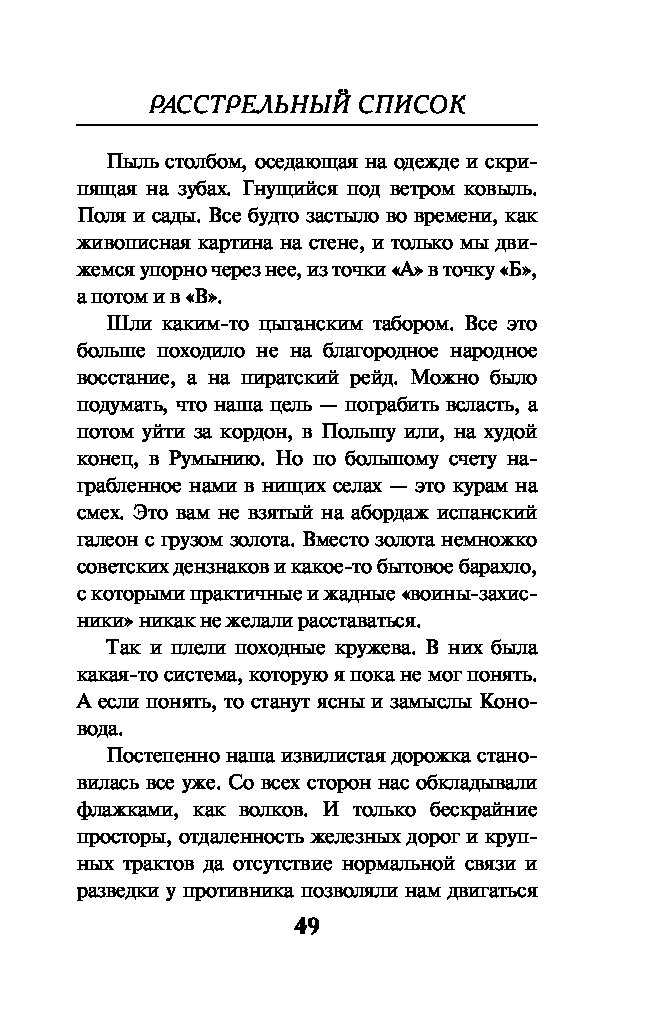 РАССТРЕЛЬНЫЙ СПИСОК

Пыль столбом, оседающая на одежде и скрипящая на зубах. Гнущийся под ветром ковыль. Поля и сады. Все будто застыло во времени, как живописная картина на стене, и только мы движемся упорно через нее, из точки «А» в точку «Б», а потом и в «В».

Шли каким-то цыганским табором. Все это больше походило не на благородное народное восстание, а на пиратский рейд. Можно было подумать, что наша цель — пограбить всласть, а потом уйти за кордон, в Польшу или, на худой конец, в Румынию. Но по большому счету награбленное нами в нищих селах — это курам на смех. Это вам не взятый на абордаж испанский галеон с грузом золота. Вместо золота немножко советских дензнаков и какое-то бытовое барахло, с которыми практичные и жадные «воины-захисники» никак не желали расставаться.

Так и плели походные кружева. В них была какая-то система, которую я пока не мог понять. А если понять, то станут ясны и замыслы Коновода.

Постепенно наша извилистая дорожка становилась все уже. Со всех сторон нас обкладывали флажками, как волков. И только бескрайние просторы, отдаленность железных дорог и крупных трактов да отсутствие нормальной связи и разведки у противника позволяли нам двигаться

49